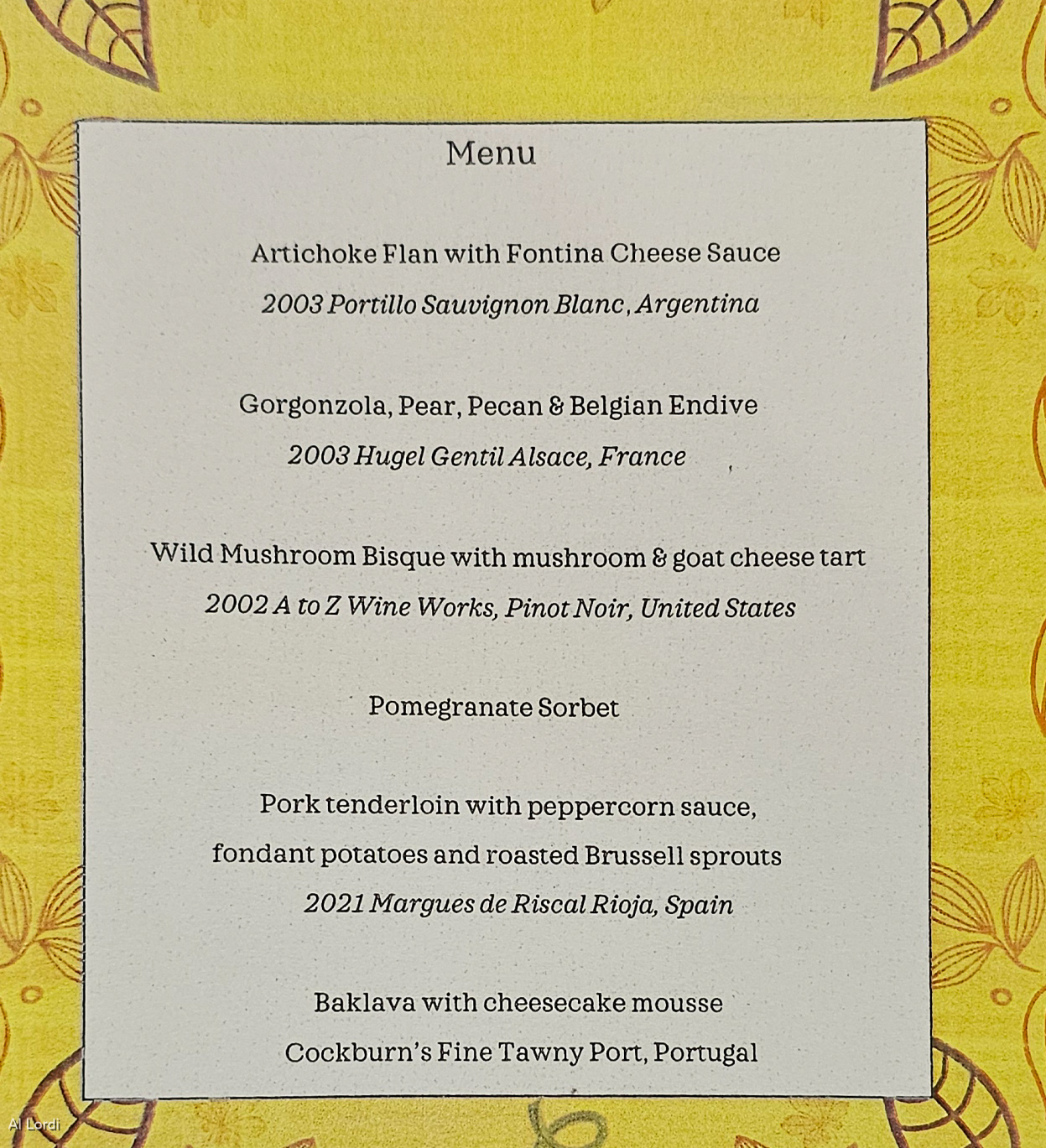 Menu

Artichoke Flan with Fontina Cheese Sauce

2003 Portillo Sauvignon Blanc, Argentina

Gorgonzola, Pear, Pecan & Belgian Endive

2003 Hugel Gentil Alsace, France

Wild Mushroom Bisque with mushroom & goat cheese tart

2002 A to Z Wine Works, Pinot Noir, United States

Pomegranate Sorbet

Pork tenderloin with peppercorn sauce,

fondant potatoes and roasted Brussell sprouts

2021 Margues de Riscal Rioja, Spain

Baklava with cheesecake mousse

Cockburn's Fine Tawny Port, Portugal

Al Lordi